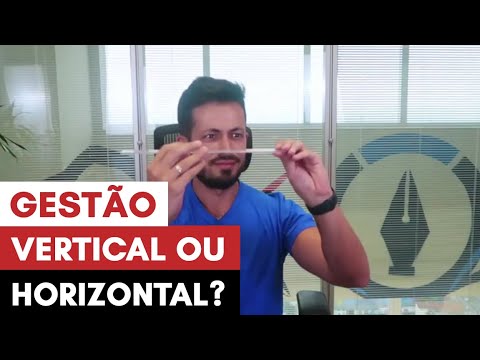 GESTÃO
VERTICAL OU
HORIZONTAL?